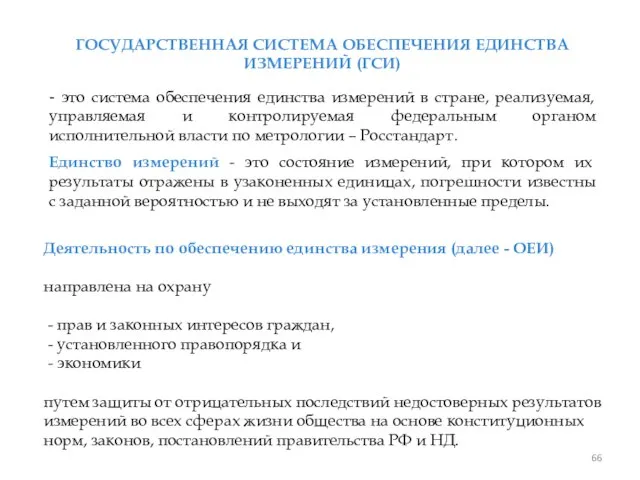 ГОСУДАРСТВЕННАЯ СИСТЕМА ОБЕСПЕЧЕНИЯ ЕДИНСТВА ИЗМЕРЕНИЙ (ГСИ)

- это система обеспечения единства измерений в стране, реализуемая, управляемая и контролируемая федеральным органом исполнительной власти по метрологии – Росстандарт.

Единство измерений - это состояние измерений, при котором их результаты отражены в узаконенных единицах, погрешности известны с заданной вероятностью и не выходят за установленные пределы.

Деятельность по обеспечению единства измерения (далее - ОЕИ)

направлена на охрану

- прав и законных интересов граждан,
- установленного правопорядка и
- экономики

путем защиты от отрицательных последствий недостоверных результатов измерений во всех сферах жизни общества на основе конституционных норм, законов, постановлений правительства РФ и НД.

66